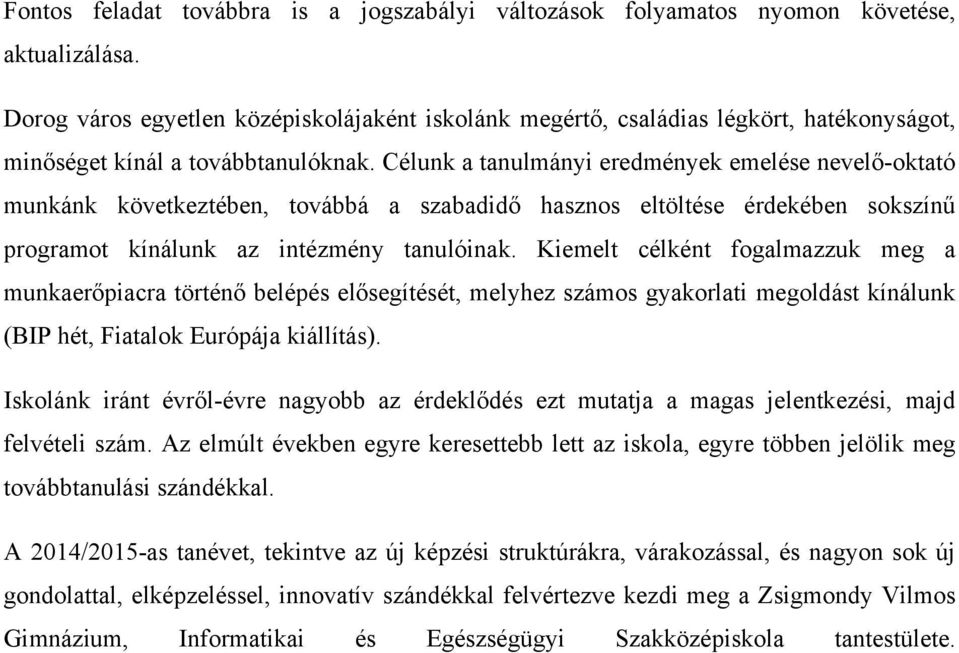 Fontos feladat továbbra is a jogszabályi változások folyamatos nyomon követése, aktualizálása.

Dorog város egyetlen középiskolájaként iskolánk megértő, családias légkört, hatékonyságot, minőséget kínál a továbbtanulóknak. Célunk a tanulmányi eredmények emelése nevelő-oktató munkánk következtében, továbbá a szabadidő hasznos eltöltése érdekében sokszínű programot kínálunk az intézmény tanulóinak. Kiemelt célként fogalmazzuk meg a munkaerőpiacra történő belépés elősegítését, melyhez számos gyakorlati megoldást kínálunk (BIP hét, Fiatalok Európája kiállítás).

Iskolánk iránt évről-évre nagyobb az érdeklődés ezt mutatja a magas jelentkezési, majd felvételi szám. Az elmúlt években egyre keresettebb lett az iskola, egyre többen jelölik meg továbbtanulási szándékkal.

A 2014/2015-as tanévet, tekintve az új képzési struktúrákra, várakozással, és nagyon sok új gondolattal, elképzeléssel, innovatív szándékkal felvértezve kezdi meg a Zsigmondy Vilmos Gimnázium, Informatikai és Egészségügyi Szakközépiskola tantestülete.